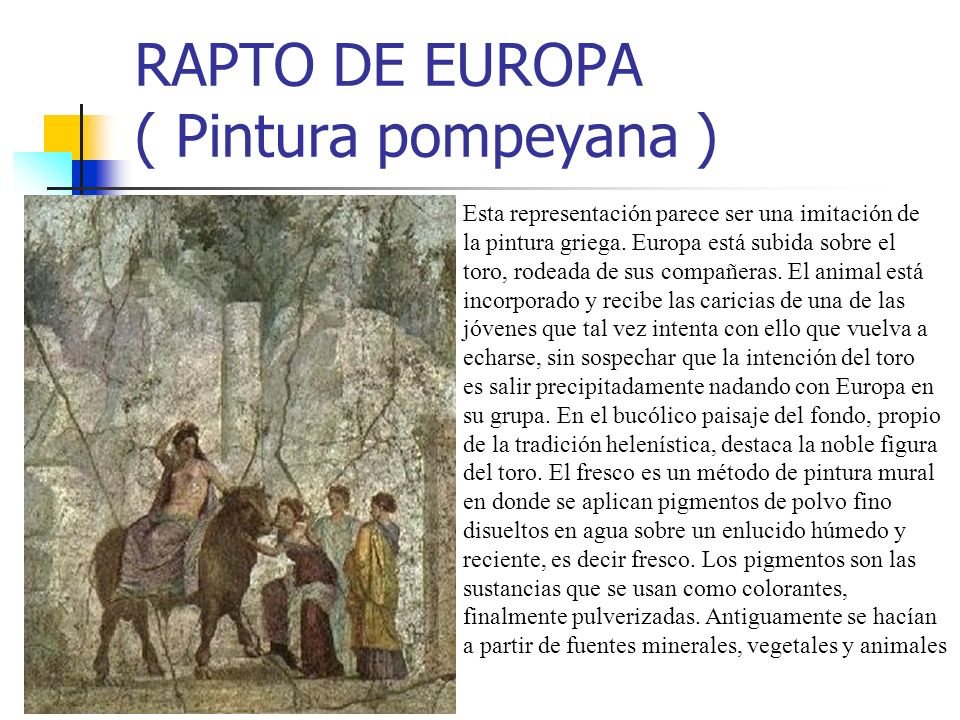 RAPTO DE EUROPA
( Pintura pompeyana )

Esta representación parece ser una imitación de la pintura griega. Europa está subida sobre el toro, rodeada de sus compañeras. El animal está incorporado y recibe las caricias de una de las jóvenes que tal vez intenta con ello que vuelva a echarse, sin sospechar que la intención del toro es salir precipitadamente nadando con Europa en su grupa. En el bucólico paisaje del fondo, propio de la tradición helenística, destaca la noble figura del toro. El fresco es un método de pintura mural en donde se aplican pigmentos de polvo fino disueltos en agua sobre un enlucido húmedo y reciente, es decir fresco. Los pigmentos son las sustancias que se usan como colorantes, finalmente pulverizadas. Antiguamente se hacían a partir de fuentes minerales, vegetales y animales